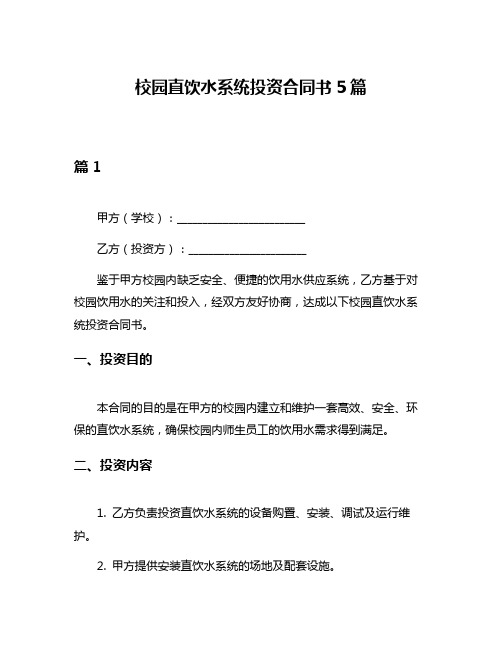 校园直饮水系统投资合同书 5 篇

篇 1

甲方（学校）：______________________

乙方（投资方）：____________________

鉴于甲方校园内缺乏安全、便捷的饮用水供应系统，乙方基于对校园饮用水的关注和投入，经双方友好协商，达成以下校园直饮水系统投资合同书。

一、投资目的

本合同的目的是在甲方的校园内建立和维护一套高效、安全、环保的直饮水系统，确保校园内师生员工的饮用水需求得到满足。

二、投资内容

1. 乙方负责投资直饮水系统的设备购置、安装、调试及运行维护。

2. 甲方提供安装直饮水系统的场地及配套设施。